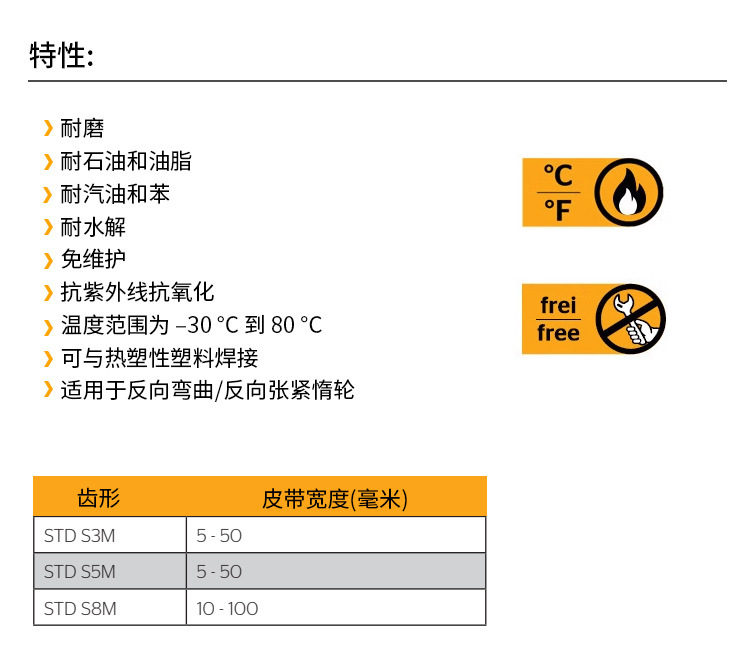 特性:

› 耐磨
› 耐石油和油脂
› 耐汽油和苯
› 耐水解
› 免维护
› 抗紫外线抗氧化
› 温度范围为 –30 °C 到 80 °C
› 可与热塑性塑料焊接
› 适用于反向弯曲/反向张紧惰轮

°C
°F

frei
free

| 齿形 | 皮带宽度(毫米) |
|---|---|
| STD S3M | 5 - 50 |
| STD S5M | 5 - 50 |
| STD S8M | 10 - 100 |